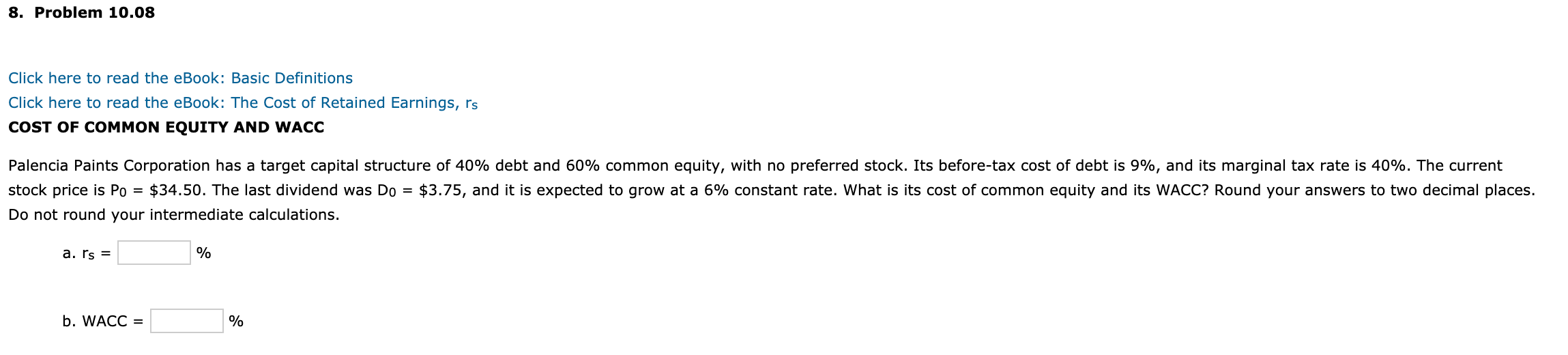 8. Problem 10.08

Click here to read the eBook: Basic Definitions

Click here to read the eBook: The Cost of Retained Earnings, $r_s$

COST OF COMMON EQUITY AND WACC

Palencia Paints Corporation has a target capital structure of 40% debt and 60% common equity, with no preferred stock. Its before-tax cost of debt is 9%, and its marginal tax rate is 40%. The current stock price is $P_0$ = \$34.50. The last dividend was $D_0$ = \$3.75, and it is expected to grow at a 6% constant rate. What is its cost of common equity and its WACC? Round your answers to two decimal places. Do not round your intermediate calculations.

a. $r_s$ = %

b. WACC = %